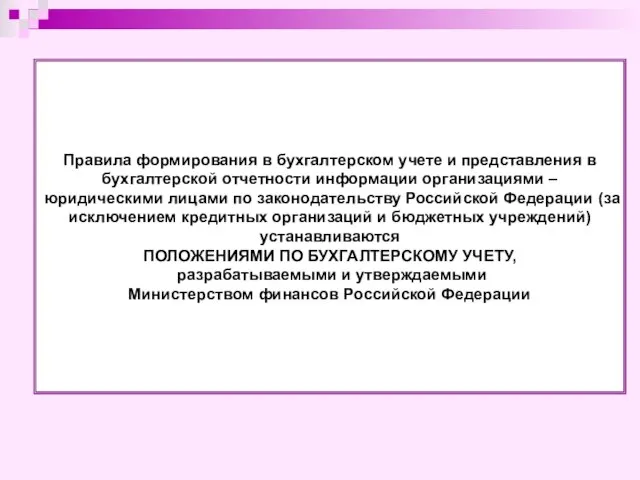 Правила формирования в бухгалтерском учете и представления в бухгалтерской отчетности информации организациями – юридическими лицами по законодательству Российской Федерации (за исключением кредитных организаций и бюджетных учреждений) устанавливаются
ПОЛОЖЕНИЯМИ ПО БУХГАЛТЕРСКОМУ УЧЕТУ,
разрабатываемыми и утверждаемыми
Министерством финансов Российской Федерации